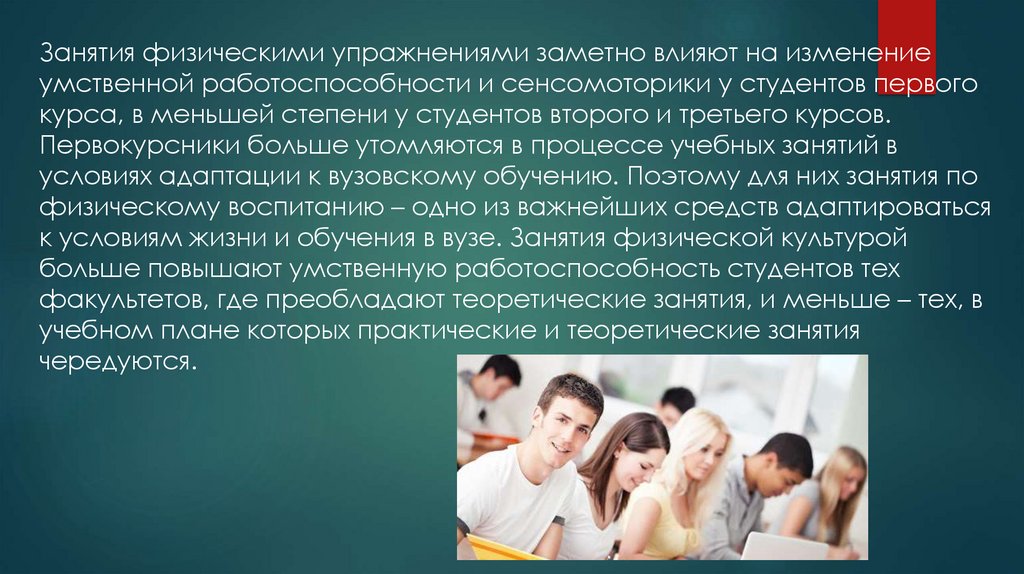 Занятия физическими упражнениями заметно влияют на изменение умственной работоспособности и сенсомоторики у студентов первого курса, в меньшей степени у студентов второго и третьего курсов. Первокурсники больше утомляются в процессе учебных занятий в условиях адаптации к вузовскому обучению. Поэтому для них занятия по физическому воспитанию – одно из важнейших средств адаптироваться к условиям жизни и обучения в вузе. Занятия физической культурой больше повышают умственную работоспособность студентов тех факультетов, где преобладают теоретические занятия, и меньше – тех, в учебном плане которых практические и теоретические занятия чередуются.